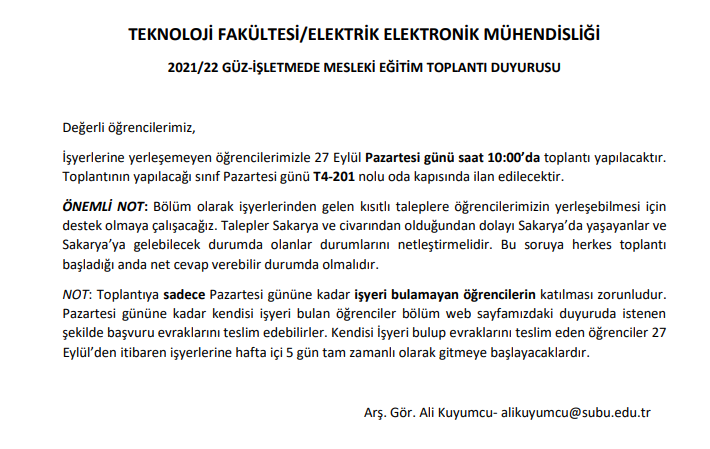 TEKNOLOJİ FAKÜLTESİ/ELEKTRİK ELEKTRONİK MÜHENDİSLİĞİ

2021/22 GÜZ-İŞLETMEDE MESLEKİ EĞİTİM TOPLANTI DUYURUSU

Değerli öğrencilerimiz,

İşyerlerine yerleşemeyen öğrencilerimizle 27 Eylül Pazartesi günü saat 10:00'da toplantı yapılacaktır. Toplantının yapılacağı sınıf Pazartesi günü T4-201 nolu oda kapısında ilan edilecektir.

ÖNEMLİ NOT: Bölüm olarak işyerlerinden gelen kısıtlı taleplere öğrencilerimizin yerleşebilmesi için destek olmaya çalışacağız. Talepler Sakarya ve civarından olduğundan dolayı Sakarya'da yaşayanlar ve Sakarya'ya gelebilecek durumda olanlar durumlarını netleştirmelidir. Bu soruya herkes toplantı başladığı anda net cevap verebilir durumda olmalıdır.

NOT: Toplantıya sadece Pazartesi gününe kadar işyeri bulamayan öğrencilerin katılması zorunludur. Pazartesi gününe kadar kendisi işyeri bulan öğrenciler bölüm web sayfamızdaki duyuruda istenen şekilde başvuru evraklarını teslim edebilirler. Kendisi İşyeri bulup evraklarını teslim eden öğrenciler 27 Eylül'den itibaren işyerlerine hafta içi 5 gün tam zamanlı olarak gitmeye başlayacaklardır.

Arş. Gör. Ali Kuyumcu- alikuyumcu@subu.edu.tr